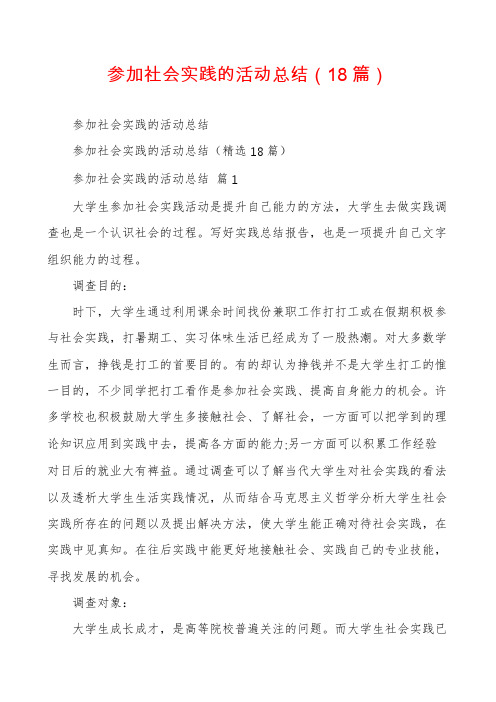 参加社会实践的活动总结（18篇）

参加社会实践的活动总结

参加社会实践的活动总结（精选18篇）

参加社会实践的活动总结 篇1

大学生参加社会实践活动是提升自己能力的方法，大学生去做实践调查也是一个认识社会的过程。写好实践总结报告，也是一项提升自己文字组织能力的过程。

调查目的：

时下，大学生通过利用课余时间找份兼职工作打打工或在假期积极参与社会实践，打暑期工、实习体味生活已经成为了一股热潮。对大多数学生而言，挣钱是打工的首要目的。有的却认为挣钱并不是大学生打工的惟一目的，不少同学把打工看作是参加社会实践、提高自身能力的机会。许多学校也积极鼓励大学生多接触社会、了解社会，一方面可以把学到的理论知识应用到实践中去，提高各方面的能力;另一方面可以积累工作经验对日后的就业大有裨益。通过调查可以了解当代大学生对社会实践的看法以及透析大学生生活实践情况，从而结合马克思主义哲学分析大学生社会实践所存在的问题以及提出解决方法，使大学生能正确对待社会实践，在实践中见真知。在往后实践中能更好地接触社会、实践自己的专业技能，寻找发展的机会。

调查对象：

大学生成长成才，是高等院校普遍关注的问题。而大学生社会实践已